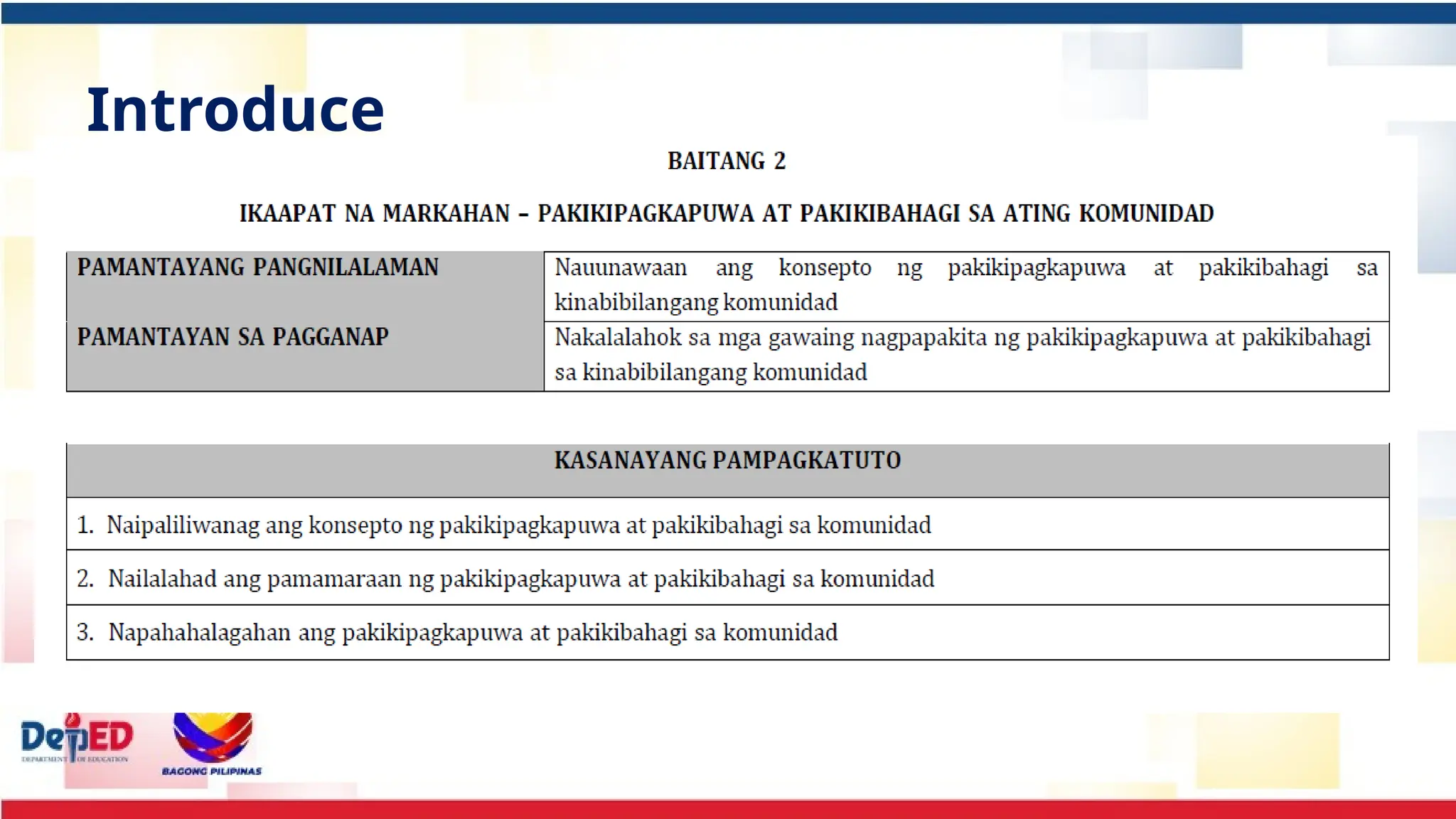 Introduce

BAITANG 2

IKAAPAT NA MARKAHAN – PAKIKIPAGKAPUWA AT PAKIKIBAHAGI SA ATING KOMUNIDAD

| PAMANTAYANG PANGNILALAMAN | Nauunawaan ang konsepto ng pakikipagkapuwa at pakikibahagi sa kinabibilangang komunidad |
|---|---|
| PAMANTAYAN SA PAGGANAP | Nakalalahok sa mga gawaing nagpapakita ng pakikipagkapuwa at pakikibahagi sa kinabibilangang komunidad |

| KASANAYANG PAMPAGKATUTO |
|---|
| 1. Naipaliliwanag ang konsepto ng pakikipagkapuwa at pakikibahagi sa komunidad |
| 2. Nailalahad ang pamamaraan ng pakikipagkapuwa at pakikibahagi sa komunidad |
| 3. Napahahalagahan ang pakikipagkapuwa at pakikibahagi sa komunidad |

DepED
DEPARTMENT OF EDUCATION
BAGONG PILIPINAS